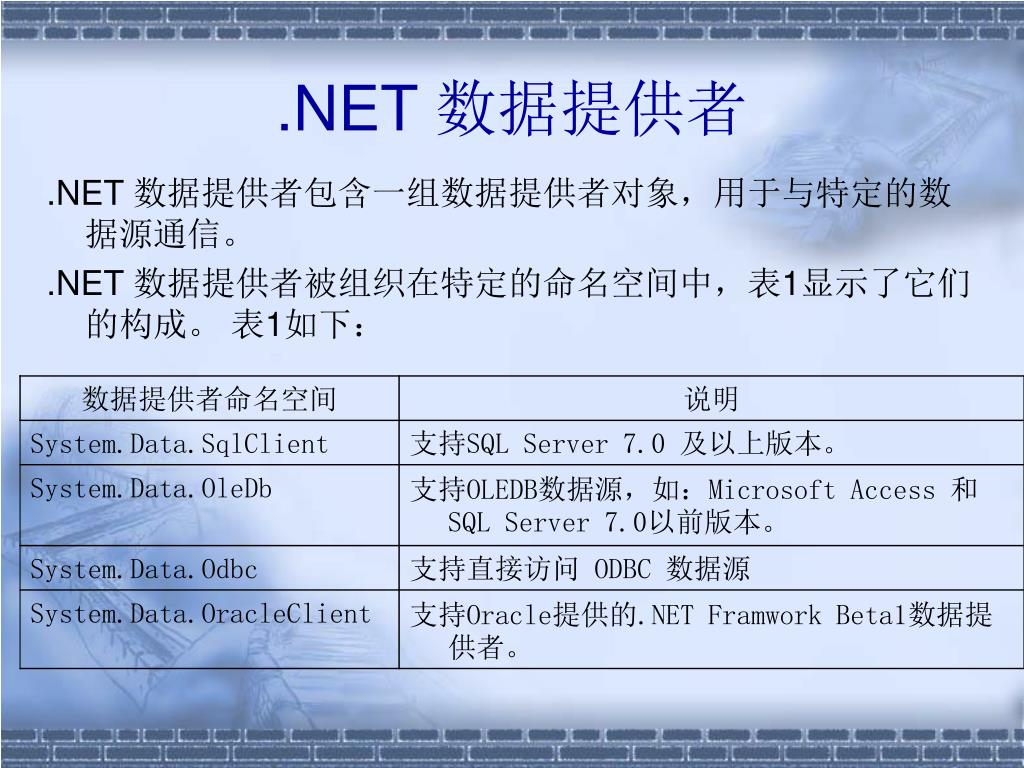 .NET 数据提供者

.NET 数据提供者包含一组数据提供者对象，用于与特定的数据源通信。

.NET 数据提供者被组织在特定的命名空间中，表1显示了它们的构成。 表1如下：

| 数据提供者命名空间 | 说明 |
|---|---|
| System.Data.SqlClient | 支持SQL Server 7.0 及以上版本。 |
| System.Data.OleDb | 支持OLEDB数据源，如：Microsoft Access 和 SQL Server 7.0以前版本。 |
| System.Data.Odbc | 支持直接访问 ODBC 数据源 |
| System.Data.OracleClient | 支持Oracle提供的.NET Framwork Beta1数据提供者。 |